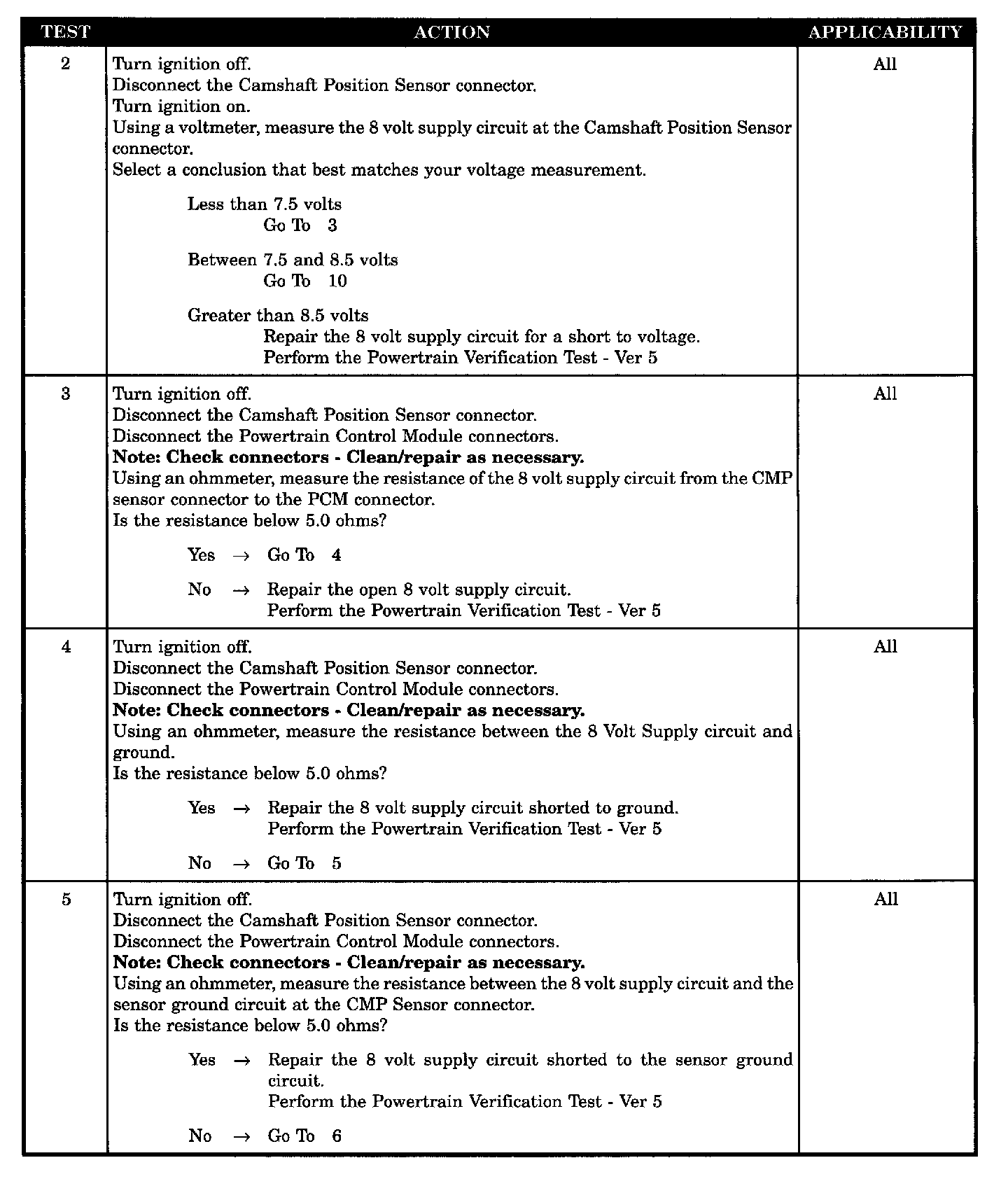 | TEST | ACTION | APPLICABILITY |
|---|---|---|
| 2 | Turn ignition off.<br>Disconnect the Camshaft Position Sensor connector.<br>Turn ignition on.<br>Using a voltmeter, measure the 8 volt supply circuit at the Camshaft Position Sensor connector.<br>Select a conclusion that best matches your voltage measurement.<br><br>Less than 7.5 volts<br>Go To 3<br><br>Between 7.5 and 8.5 volts<br>Go To 10<br><br>Greater than 8.5 volts<br>Repair the 8 volt supply circuit for a short to voltage.<br>Perform the Powertrain Verification Test - Ver 5 | All |
| 3 | Turn ignition off.<br>Disconnect the Camshaft Position Sensor connector.<br>Disconnect the Powertrain Control Module connectors.<br>**Note: Check connectors - Clean/repair as necessary.**<br>Using an ohmmeter, measure the resistance of the 8 volt supply circuit from the CMP sensor connector to the PCM connector.<br>Is the resistance below 5.0 ohms?<br><br>Yes → Go To 4<br><br>No → Repair the open 8 volt supply circuit.<br>Perform the Powertrain Verification Test - Ver 5 | All |
| 4 | Turn ignition off.<br>Disconnect the Camshaft Position Sensor connector.<br>Disconnect the Powertrain Control Module connectors.<br>**Note: Check connectors - Clean/repair as necessary.**<br>Using an ohmmeter, measure the resistance between the 8 Volt Supply circuit and ground.<br>Is the resistance below 5.0 ohms?<br><br>Yes → Repair the 8 volt supply circuit shorted to ground.<br>Perform the Powertrain Verification Test - Ver 5<br><br>No → Go To 5 | All |
| 5 | Turn ignition off.<br>Disconnect the Camshaft Position Sensor connector.<br>Disconnect the Powertrain Control Module connectors.<br>**Note: Check connectors - Clean/repair as necessary.**<br>Using an ohmmeter, measure the resistance between the 8 volt supply circuit and the sensor ground circuit at the CMP Sensor connector.<br>Is the resistance below 5.0 ohms?<br><br>Yes → Repair the 8 volt supply circuit shorted to the sensor ground circuit.<br>Perform the Powertrain Verification Test - Ver 5<br><br>No → Go To 6 | All |